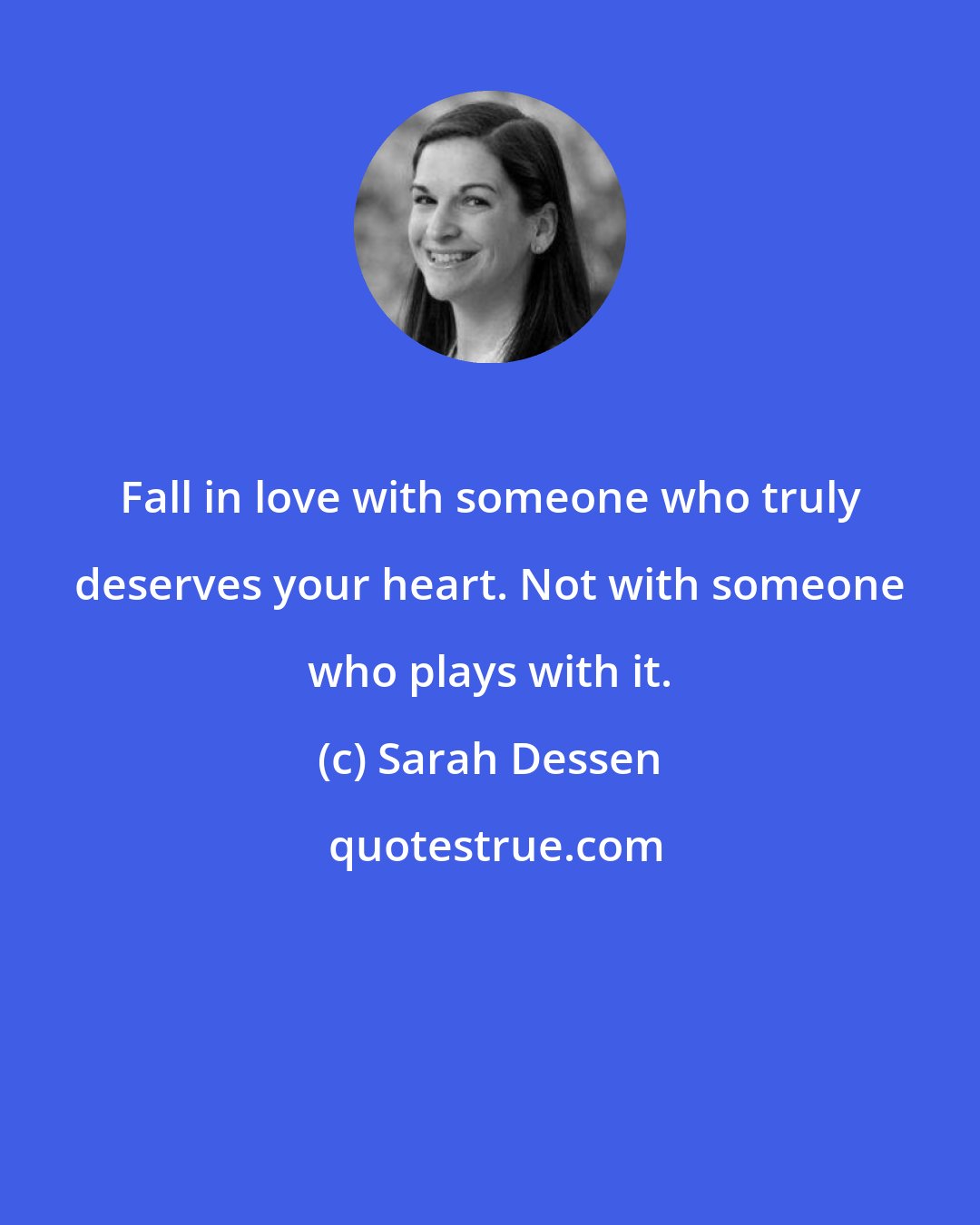 Fall in love with someone who truly deserves your heart. Not with someone who plays with it.

(c) Sarah Dessen

quotestrue.com